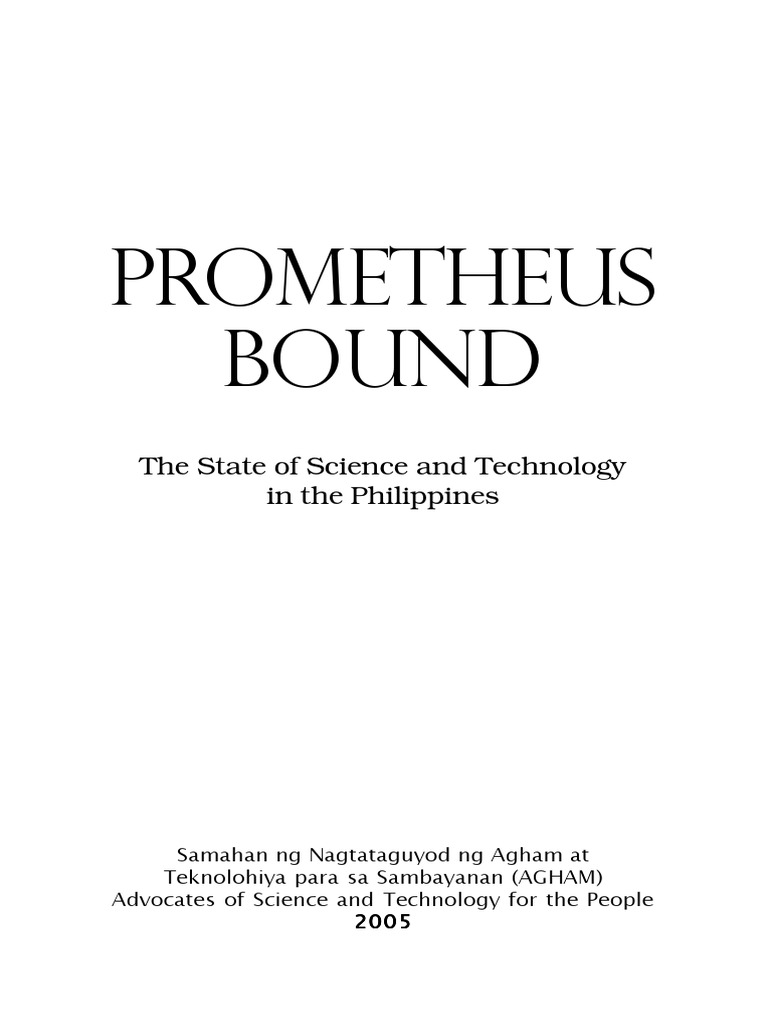 PROMETHEUS BOUND

The State of Science and Technology in the Philippines

Samahan ng Nagtataguyod ng Agham at Teknolohiya para sa Sambayanan (AGHAM)
Advocates of Science and Technology for the People
2005